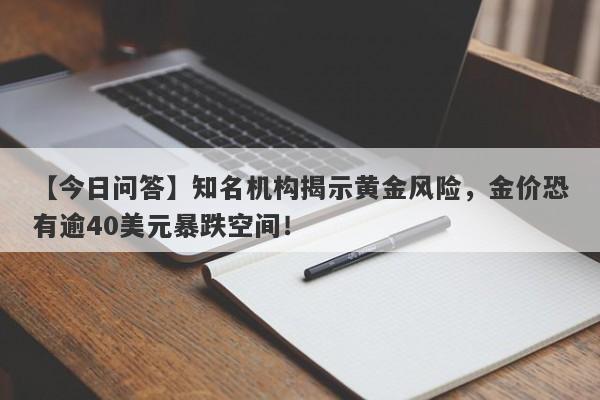 【今日问答】知名机构揭示黄金风险，金价恐有逾40美元暴跌空间！